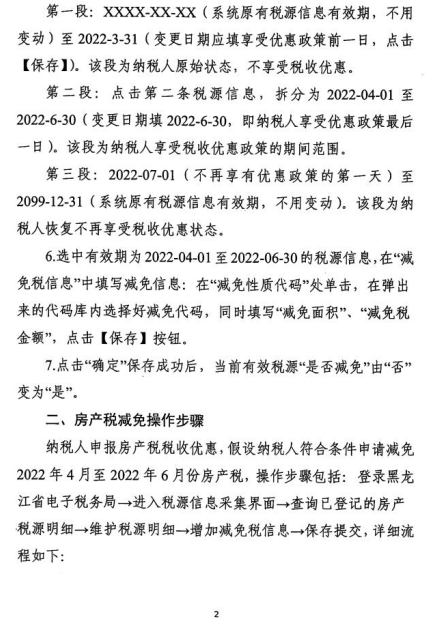 第一段：XXXX-XX-XX（系统原有税源信息有效期，不用变动）至 2022-3-31（变更日期应填享受优惠政策前一日，点击【保存】）。该段为纳税人原始状态，不享受税收优惠。

第二段：点击第二条税源信息，拆分为 2022-04-01 至 2022-6-30（变更日期填 2022-6-30，即纳税人享受优惠政策最后一日）。该段为纳税人享受税收优惠政策的期间范围。

第三段：2022-07-01（不再享有优惠政策的第一天）至 2099-12-31（系统原有税源信息有效期，不用变动）。该段为纳税人恢复不再享受税收优惠状态。

6.选中有效期为 2022-04-01 至 2022-06-30 的税源信息，在“减免税信息”中填写减免信息：在“减免性质代码”处单击，在弹出来的代码库内选择好减免代码，同时填写“减免面积”、“减免税金额”，点击【保存】按钮。

7.点击“确定”保存成功后，当前有效税源“是否减免”由“否”变为“是”。

二、房产税减免操作步骤

纳税人申报房产税税收优惠，假设纳税人符合条件申请减免 2022 年 4 月至 2022 年 6 月份房产税，操作步骤包括：登录黑龙江省电子税务局→进入税源信息采集界面→查询已登记的房产税源明细→维护税源明细→增加减免税信息→保存提交，详细流程如下：

2